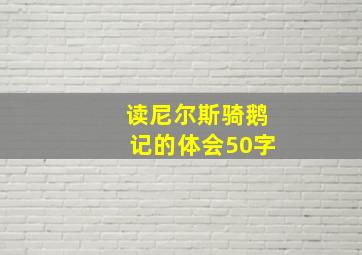 读尼尔斯骑鹅记的体会50字